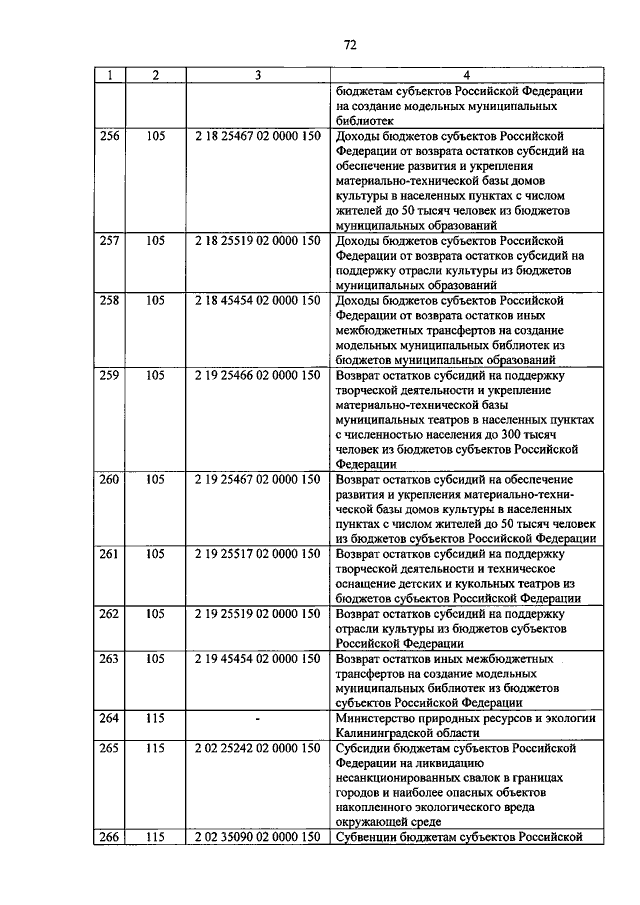 72

| 1 | 2 | 3 | 4 |
|---|---|---|---|
|  |  |  | бюджетам субъектов Российской Федерации на создание модельных муниципальных библиотек |
| 256 | 105 | 2 18 25467 02 0000 150 | Доходы бюджетов субъектов Российской Федерации от возврата остатков субсидий на обеспечение развития и укрепления материально-технической базы домов культуры в населенных пунктах с числом жителей до 50 тысяч человек из бюджетов муниципальных образований |
| 257 | 105 | 2 18 25519 02 0000 150 | Доходы бюджетов субъектов Российской Федерации от возврата остатков субсидий на поддержку отрасли культуры из бюджетов муниципальных образований |
| 258 | 105 | 2 18 45454 02 0000 150 | Доходы бюджетов субъектов Российской Федерации от возврата остатков иных межбюджетных трансфертов на создание модельных муниципальных библиотек из бюджетов муниципальных образований |
| 259 | 105 | 2 19 25466 02 0000 150 | Возврат остатков субсидий на поддержку творческой деятельности и укрепление материально-технической базы муниципальных театров в населенных пунктах с численностью населения до 300 тысяч человек из бюджетов субъектов Российской Федерации |
| 260 | 105 | 2 19 25467 02 0000 150 | Возврат остатков субсидий на обеспечение развития и укрепления материально-технической базы домов культуры в населенных пунктах с числом жителей до 50 тысяч человек из бюджетов субъектов Российской Федерации |
| 261 | 105 | 2 19 25517 02 0000 150 | Возврат остатков субсидий на поддержку творческой деятельности и техническое оснащение детских и кукольных театров из бюджетов субъектов Российской Федерации |
| 262 | 105 | 2 19 25519 02 0000 150 | Возврат остатков субсидий на поддержку отрасли культуры из бюджетов субъектов Российской Федерации |
| 263 | 105 | 2 19 45454 02 0000 150 | Возврат остатков иных межбюджетных трансфертов на создание модельных муниципальных библиотек из бюджетов субъектов Российской Федерации |
| 264 | 115 | - | Министерство природных ресурсов и экологии Калининградской области |
| 265 | 115 | 2 02 25242 02 0000 150 | Субсидии бюджетам субъектов Российской Федерации на ликвидацию несанкционированных свалок в границах городов и наиболее опасных объектов накопленного экологического вреда окружающей среде |
| 266 | 115 | 2 02 35090 02 0000 150 | Субвенции бюджетам субъектов Российской |